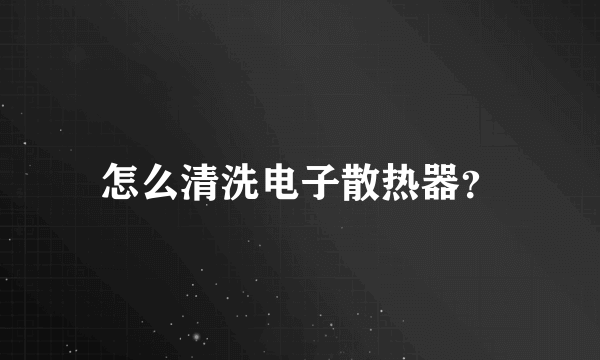 怎么清洗电子散热器?